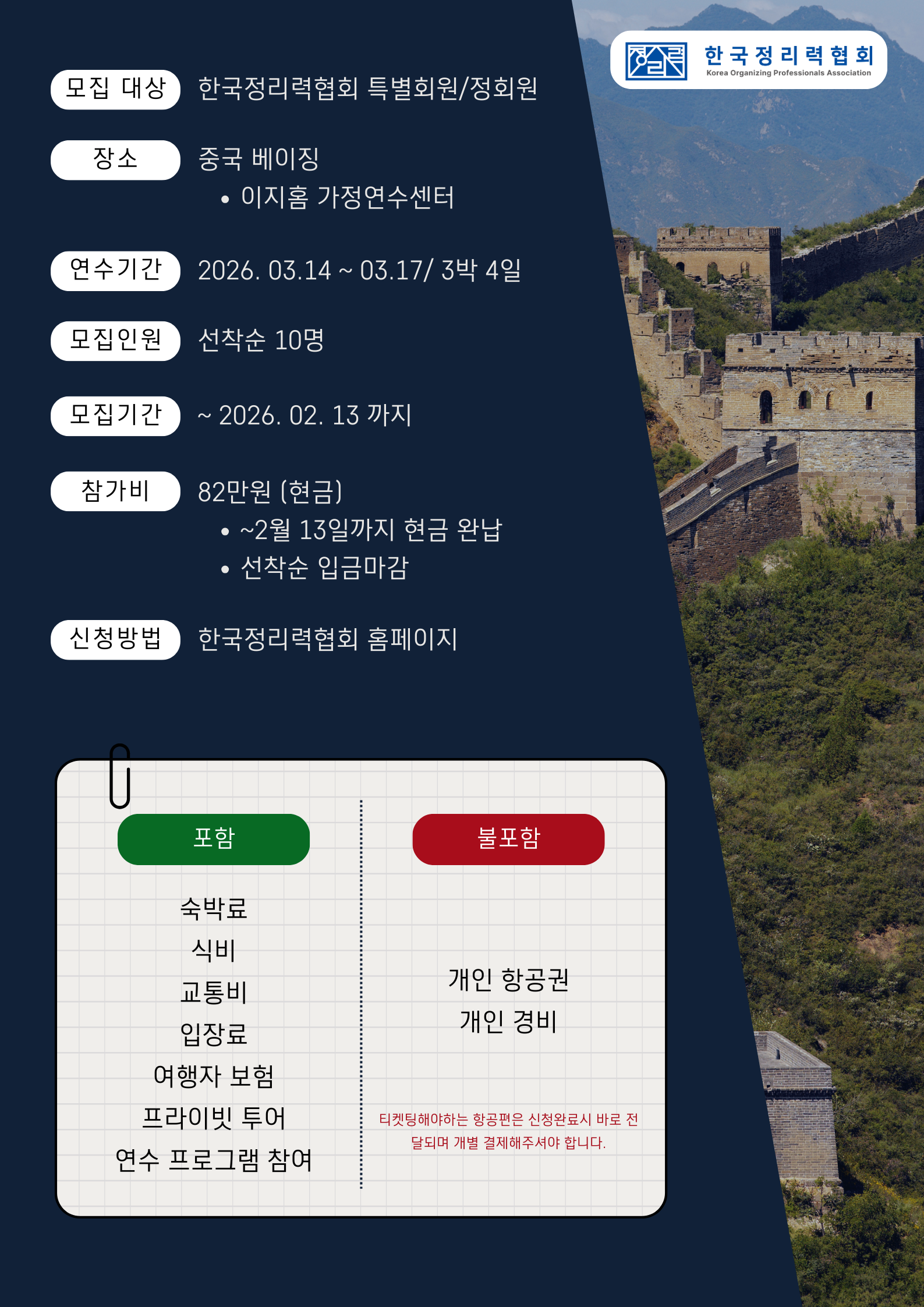 한국정리력협회
Korea Organizing Professionals Association

모집 대상
한국정리력협회 특별회원/정회원

장소
중국 베이징
• 이지홈 가정연수센터

연수기간
2026. 03.14 ~ 03.17/ 3박 4일

모집인원
선착순 10명

모집기간
~ 2026. 02. 13 까지

참가비
82만원 (현금)
• ~2월 13일까지 현금 완납
• 선착순 입금마감

신청방법
한국정리력협회 홈페이지

포함

숙박료
식비
교통비
입장료
여행자 보험
프라이빗 투어
연수 프로그램 참여

불포함

개인 항공권
개인 경비

티켓팅해야하는 항공편은 신청완료시 바로 전달되며 개별 결제해주셔야 합니다.